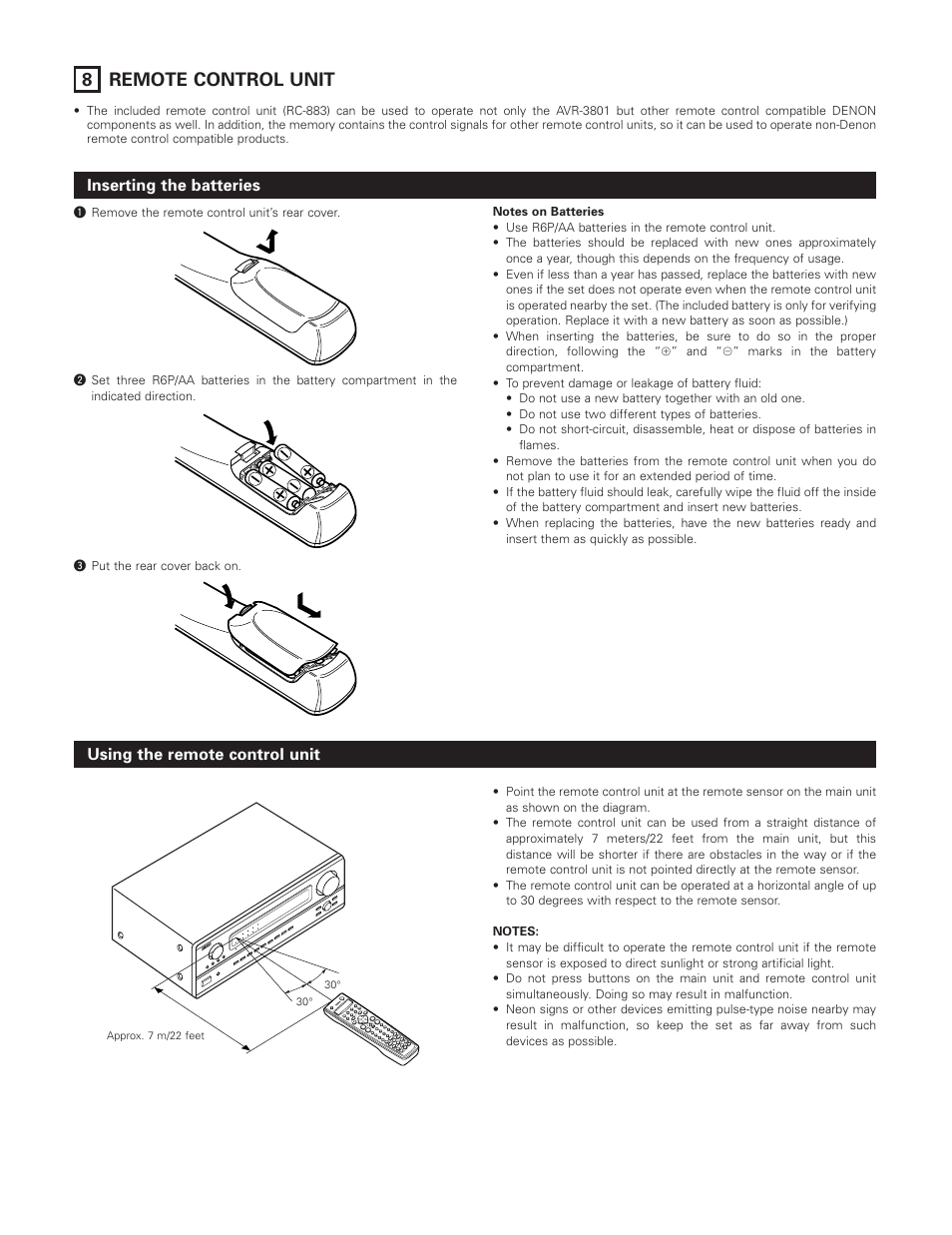 8 REMOTE CONTROL UNIT

• The included remote control unit (RC-883) can be used to operate not only the AVR-3801 but other remote control compatible DENON components as well. In addition, the memory contains the control signals for other remote control units, so it can be used to operate non-Denon remote control compatible products.

Inserting the batteries

❶ Remove the remote control unit's rear cover.

❷ Set three R6P/AA batteries in the battery compartment in the indicated direction.

❸ Put the rear cover back on.

Notes on Batteries
• Use R6P/AA batteries in the remote control unit.
• The batteries should be replaced with new ones approximately once a year, though this depends on the frequency of usage.
• Even if less than a year has passed, replace the batteries with new ones if the set does not operate even when the remote control unit is operated nearby the set. (The included battery is only for verifying operation. Replace it with a new battery as soon as possible.)
• When inserting the batteries, be sure to do so in the proper direction, following the "⊕" and "⊖" marks in the battery compartment.
• To prevent damage or leakage of battery fluid:
• Do not use a new battery together with an old one.
• Do not use two different types of batteries.
• Do not short-circuit, disassemble, heat or dispose of batteries in flames.
• Remove the batteries from the remote control unit when you do not plan to use it for an extended period of time.
• If the battery fluid should leak, carefully wipe the fluid off the inside of the battery compartment and insert new batteries.
• When replacing the batteries, have the new batteries ready and insert them as quickly as possible.

Using the remote control unit

30°
30°
Approx. 7 m/22 feet

• Point the remote control unit at the remote sensor on the main unit as shown on the diagram.
• The remote control unit can be used from a straight distance of approximately 7 meters/22 feet from the main unit, but this distance will be shorter if there are obstacles in the way or if the remote control unit is not pointed directly at the remote sensor.
• The remote control unit can be operated at a horizontal angle of up to 30 degrees with respect to the remote sensor.

NOTES:
• It may be difficult to operate the remote control unit if the remote sensor is exposed to direct sunlight or strong artificial light.
• Do not press buttons on the main unit and remote control unit simultaneously. Doing so may result in malfunction.
• Neon signs or other devices emitting pulse-type noise nearby may result in malfunction, so keep the set as far away from such devices as possible.